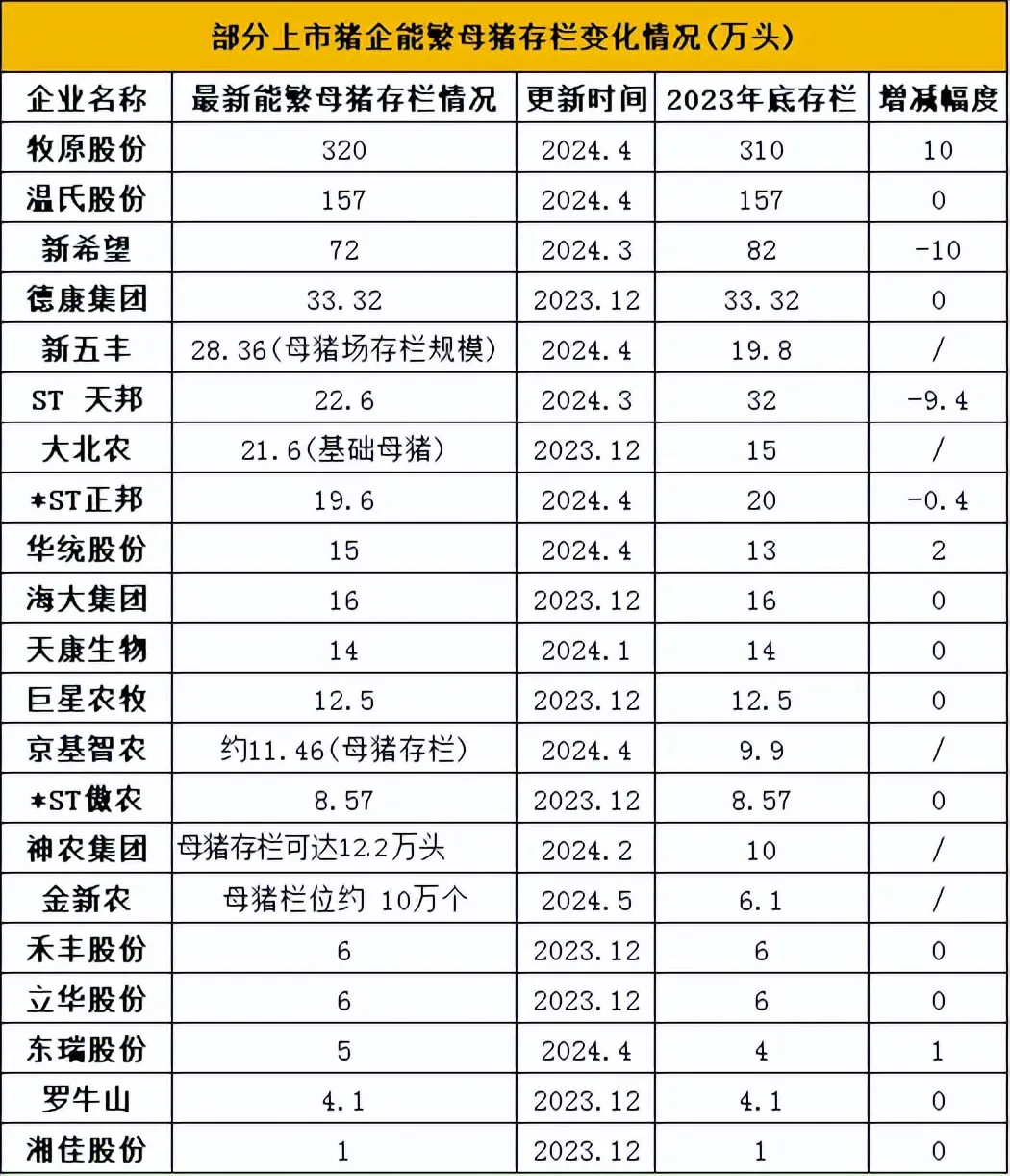 部分上市猪企能繁母猪存栏变化情况(万头)

| 企业名称 | 最新能繁母猪存栏情况 | 更新时间 | 2023年底存栏 | 增减幅度 |
|---|---|---|---|---|
| 牧原股份 | 320 | 2024.4 | 310 | 10 |
| 温氏股份 | 157 | 2024.4 | 157 | 0 |
| 新希望 | 72 | 2024.3 | 82 | -10 |
| 德康集团 | 33.32 | 2023.12 | 33.32 | 0 |
| 新五丰 | 28.36(母猪场存栏规模) | 2024.4 | 19.8 | / |
| ST 天邦 | 22.6 | 2024.3 | 32 | -9.4 |
| 大北农 | 21.6(基础母猪) | 2023.12 | 15 | / |
| *ST正邦 | 19.6 | 2024.4 | 20 | -0.4 |
| 华统股份 | 15 | 2024.4 | 13 | 2 |
| 海大集团 | 16 | 2023.12 | 16 | 0 |
| 天康生物 | 14 | 2024.1 | 14 | 0 |
| 巨星农牧 | 12.5 | 2023.12 | 12.5 | 0 |
| 京基智农 | 约11.46(母猪存栏) | 2024.4 | 9.9 | / |
| *ST傲农 | 8.57 | 2023.12 | 8.57 | 0 |
| 神农集团 | 母猪存栏可达12.2万头 | 2024.2 | 10 | / |
| 金新农 | 母猪栏位约 10万个 | 2024.5 | 6.1 | / |
| 禾丰股份 | 6 | 2023.12 | 6 | 0 |
| 立华股份 | 6 | 2023.12 | 6 | 0 |
| 东瑞股份 | 5 | 2024.4 | 4 | 1 |
| 罗牛山 | 4.1 | 2023.12 | 4.1 | 0 |
| 湘佳股份 | 1 | 2023.12 | 1 | 0 |